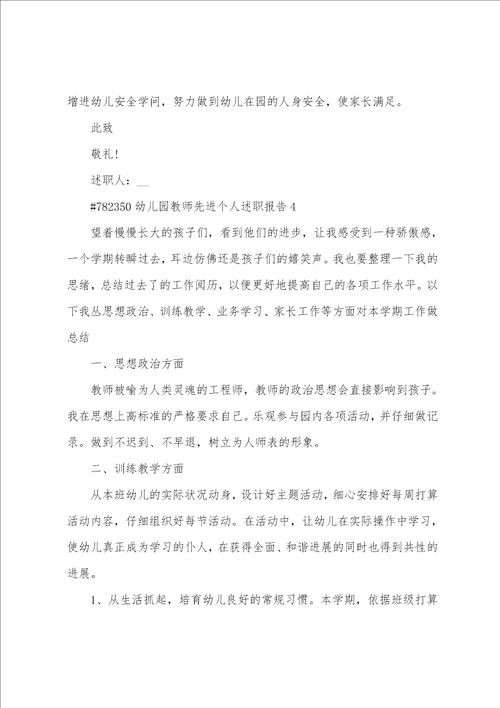 增进幼儿安全学问，努力做到幼儿在园的人身安全，使家长满足。

此致

敬礼！

述职人：__

#782350 幼儿园教师先进个人述职报告 4

望着慢慢长大的孩子们，看到他们的进步，让我感受到一种骄傲感，一个学期转瞬过去，耳边仿佛还是孩子们的嬉笑声。我也要整理一下我的思绪，总结过去了的工作阅历，以便更好地提高自己的各项工作水平。以下我丛思想政治、训练教学、业务学习、家长工作等方面对本学期工作做总结

一、思想政治方面

教师被喻为人类灵魂的工程师，教师的政治思想会直接影响到孩子。我在思想上高标准的严格要求自己。乐观参与园内各项活动，并仔细做记录。做到不迟到、不早退，树立为人师表的形象。

二、训练教学方面

从本班幼儿的实际状况动身，设计好主题活动，细心安排好每周打算活动内容，仔细组织好每节活动。在活动中，让幼儿在实际操作中学习，使幼儿真正成为学习的仆人，在获得全面、和谐进展的同时也得到共性的进展。

1、从生活抓起，培育幼儿良好的常规习惯。本学期，依据班级打算